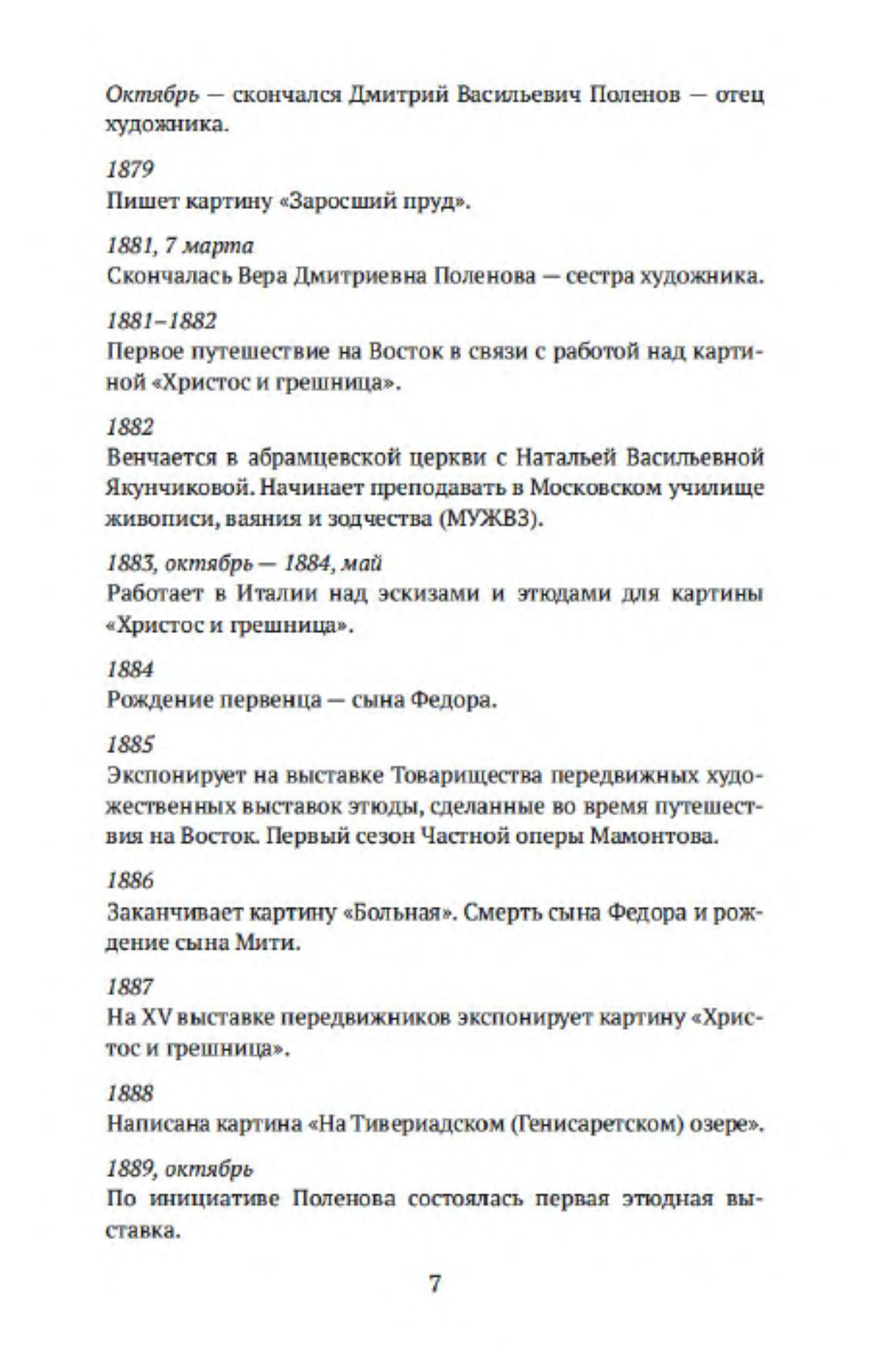 Октябрь — скончался Дмитрий Васильевич Поленов — отец художника.

1879
Пишет картину «Заросший пруд».

1881, 7 марта
Скончалась Вера Дмитриевна Поленова — сестра художника.

1881–1882
Первое путешествие на Восток в связи с работой над картиной «Христос и грешница».

1882
Венчается в абрамцевской церкви с Натальей Васильевной Якунчиковой. Начинает преподавать в Московском училище живописи, ваяния и зодчества (МУЖВЗ).

1883, октябрь — 1884, май
Работает в Италии над эскизами и этюдами для картины «Христос и грешница».

1884
Рождение первенца — сына Федора.

1885
Экспонирует на выставке Товарищества передвижных художественных выставок этюды, сделанные во время путешествия на Восток. Первый сезон Частной оперы Мамонтова.

1886
Заканчивает картину «Больная». Смерть сына Федора и рождение сына Мити.

1887
На XV выставке передвижников экспонирует картину «Христос и грешница».

1888
Написана картина «На Тивериадском (Генисаретском) озере».

1889, октябрь
По инициативе Поленова состоялась первая этюдная выставка.

7